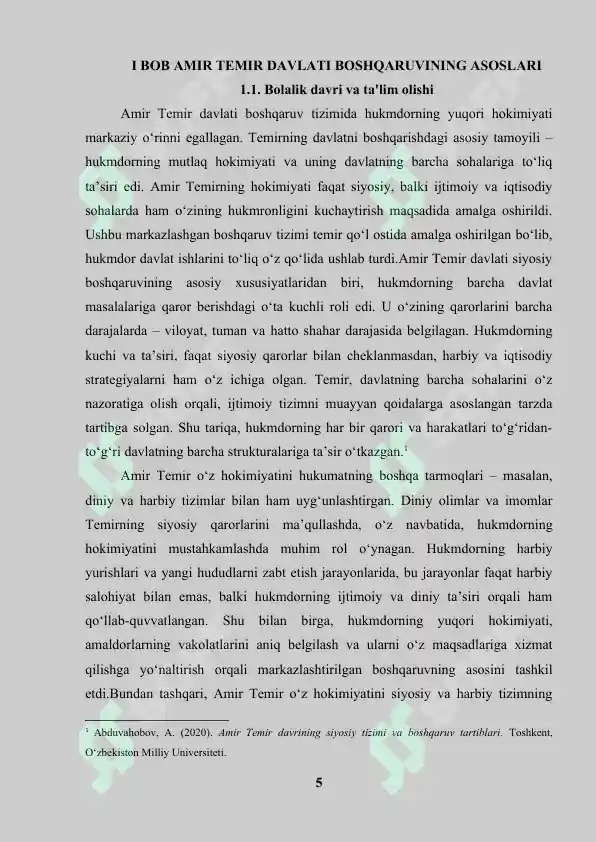 I BOB AMIR TEMIR DAVLATI BOSHQARUVINING ASOSLARI

1.1. Bolalik davri va ta'lim olishi

Amir Temir davlati boshqaruv tizimida hukmdorning yuqori hokimiyati markaziy o'rinni egallagan. Temirning davlatni boshqarishdagi asosiy tamoyili – hukmdorning mutlaq hokimiyati va uning davlatning barcha sohalariga to'liq ta'siri edi. Amir Temirning hokimiyati faqat siyosiy, balki ijtimoiy va iqtisodiy sohalarda ham o'zining hukmronligini kuchaytirish maqsadida amalga oshirildi. Ushbu markazlashgan boshqaruv tizimi temir qo'l ostida amalga oshirilgan bo'lib, hukmdor davlat ishlarini to'liq o'z qo'lida ushlab turdi.Amir Temir davlati siyosiy boshqaruvining asosiy xususiyatlaridan biri, hukmdorning barcha davlat masalalariga qaror berishdagi o'ta kuchli roli edi. U o'zining qarorlarini barcha darajalarda – viloyat, tuman va hatto shahar darajasida belgilagan. Hukmdorning kuchi va ta'siri, faqat siyosiy qarorlar bilan cheklanmasdan, harbiy va iqtisodiy strategiyalarni ham o'z ichiga olgan. Temir, davlatning barcha sohalarini o'z nazoratiga olish orqali, ijtimoiy tizimni muayyan qoidalarga asoslangan tarzda tartibga solgan. Shu tariqa, hukmdorning har bir qarori va harakatlari to'g'ridan-to'g'ri davlatning barcha strukturalariga ta'sir o'tkazgan.$^{1}$

Amir Temir o'z hokimiyatini hukumatning boshqa tarmoqlari – masalan, diniy va harbiy tizimlar bilan ham uyg'unlashtirgan. Diniy olimlar va imomlar Temirning siyosiy qarorlarini ma'qullashda, o'z navbatida, hukmdorning hokimiyatini mustahkamlashda muhim rol o'ynagan. Hukmdorning harbiy yurishlari va yangi hududlarni zabt etish jarayonlarida, bu jarayonlar faqat harbiy salohiyat bilan emas, balki hukmdorning ijtimoiy va diniy ta'siri orqali ham qo'llab-quvvatlangan. Shu bilan birga, hukmdorning yuqori hokimiyati, amaldorlarning vakolatlarini aniq belgilash va ularni o'z maqsadlariga xizmat qilishga yo'naltirish orqali markazlashtirilgan boshqaruvning asosini tashkil etdi.Bundan tashqari, Amir Temir o'z hokimiyatini siyosiy va harbiy tizimning

$^{1}$ Abduvahobov, A. (2020). Amir Temir davrining siyosiy tizimi va boshqaruv tartiblari. Toshkent, O'zbekiston Milliy Universiteti.

5